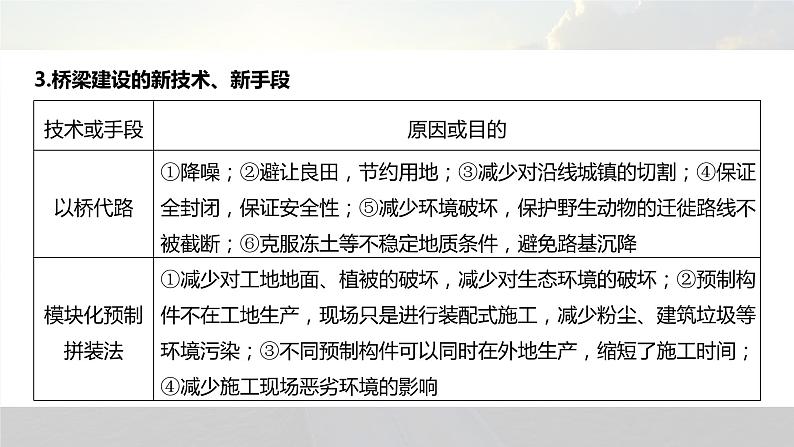 3.桥梁建设的新技术、新手段

| 技术或手段 | 原因或目的 |
|---|---|
| 以桥代路 | ①降噪；②避让良田，节约用地；③减少对沿线城镇的切割；④保证全封闭，保证安全性；⑤减少环境破坏，保护野生动物的迁徙路线不被截断；⑥克服冻土等不稳定地质条件，避免路基沉降 |
| 模块化预制拼装法 | ①减少对工地地面、植被的破坏，减少对生态环境的破坏；②预制构件不在工地生产，现场只是进行装配式施工，减少粉尘、建筑垃圾等环境污染；③不同预制构件可以同时在外地生产，缩短了施工时间；④减少施工现场恶劣环境的影响 |